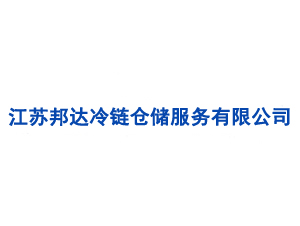 江苏邦达冷链仓储服务有限公司